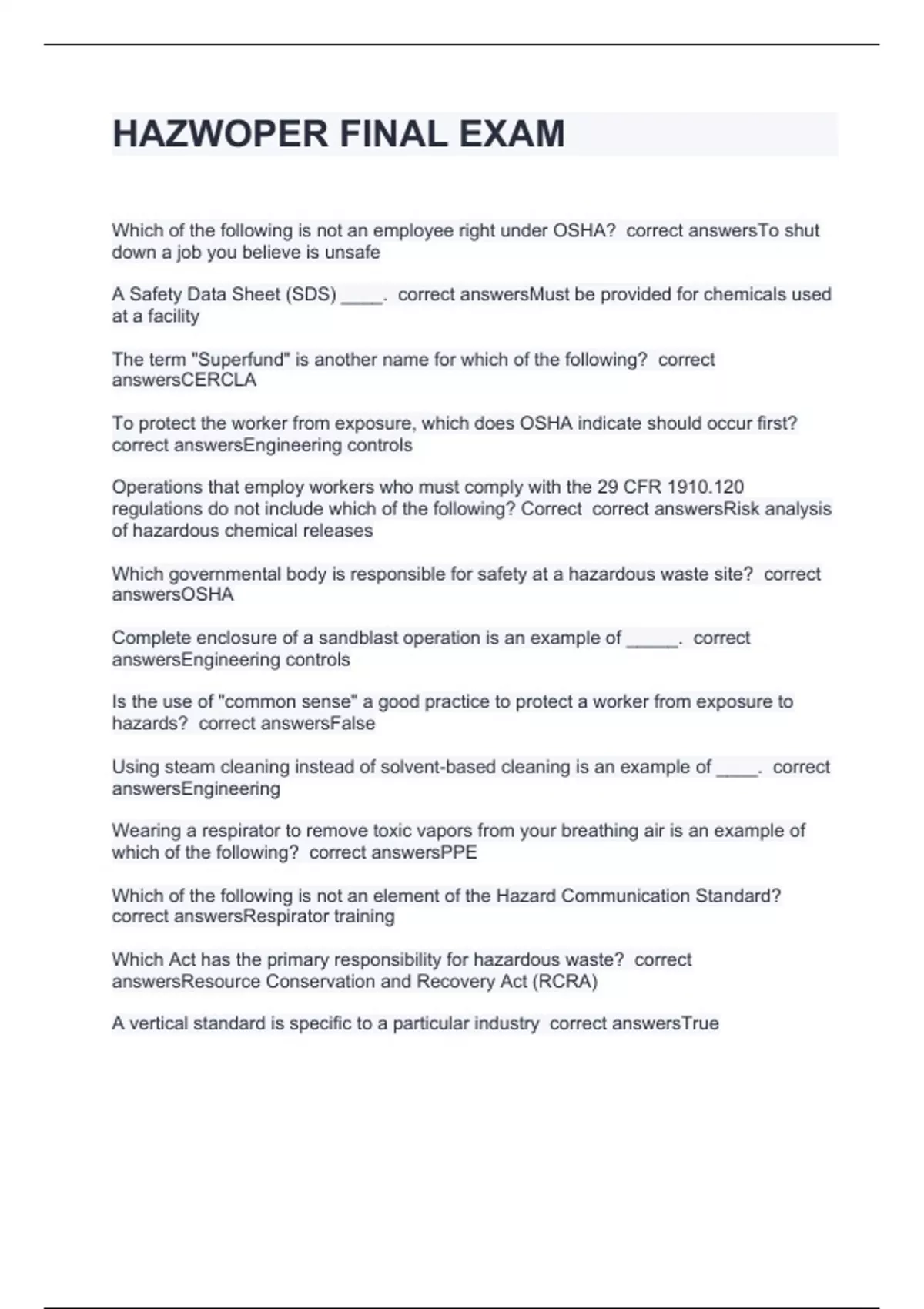 HAZWOPER FINAL EXAM

Which of the following is not an employee right under OSHA? correct answersTo shut down a job you believe is unsafe

A Safety Data Sheet (SDS) ____. correct answersMust be provided for chemicals used at a facility

The term "Superfund" is another name for which of the following? correct answersCERCLA

To protect the worker from exposure, which does OSHA indicate should occur first? correct answersEngineering controls

Operations that employ workers who must comply with the 29 CFR 1910.120 regulations do not include which of the following? Correct correct answersRisk analysis of hazardous chemical releases

Which governmental body is responsible for safety at a hazardous waste site? correct answersOSHA

Complete enclosure of a sandblast operation is an example of _____. correct answersEngineering controls

Is the use of "common sense" a good practice to protect a worker from exposure to hazards? correct answersFalse

Using steam cleaning instead of solvent-based cleaning is an example of ____. correct answersEngineering

Wearing a respirator to remove toxic vapors from your breathing air is an example of which of the following? correct answersPPE

Which of the following is not an element of the Hazard Communication Standard? correct answersRespirator training

Which Act has the primary responsibility for hazardous waste? correct answersResource Conservation and Recovery Act (RCRA)

A vertical standard is specific to a particular industry correct answersTrue